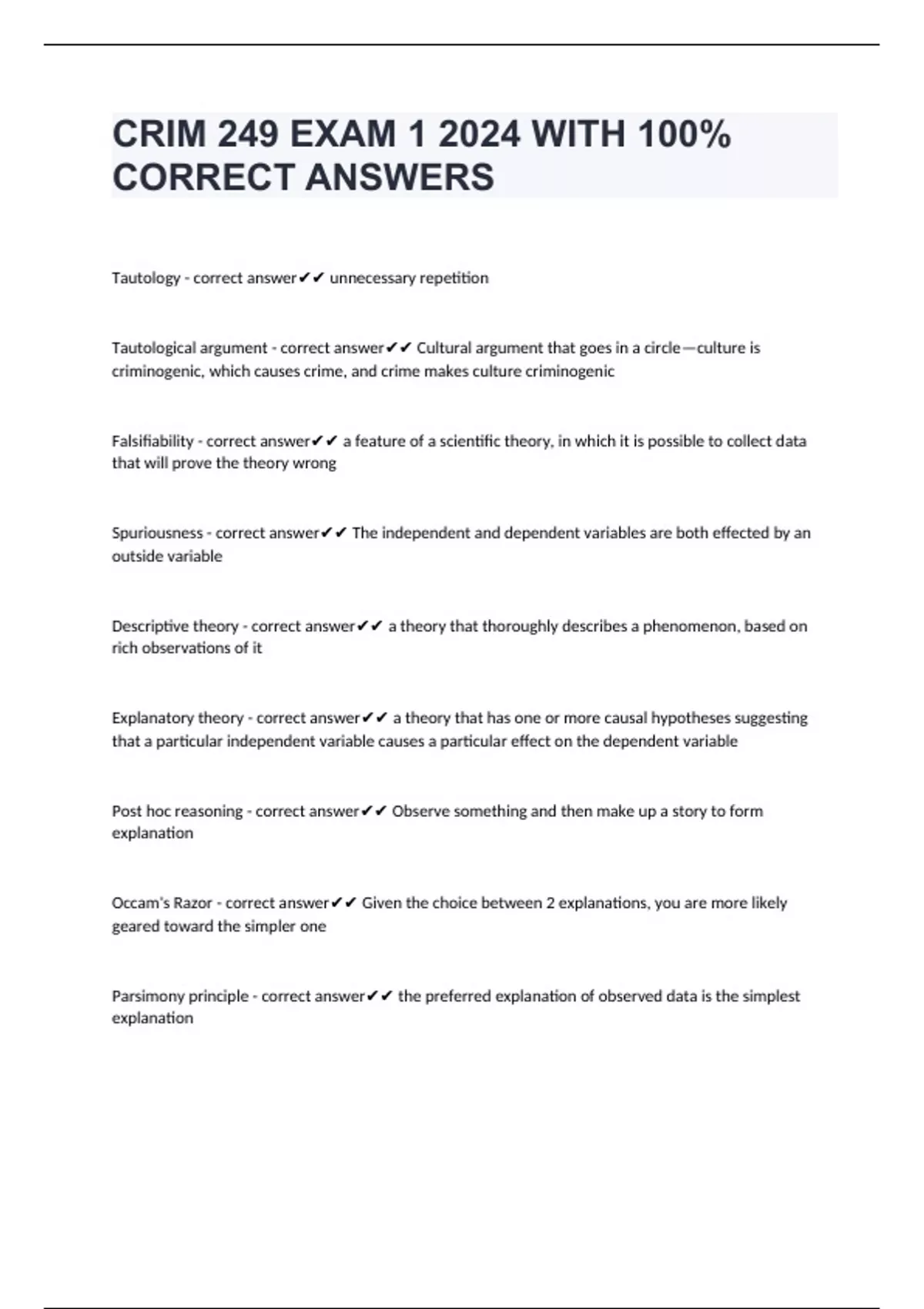 CRIM 249 EXAM 1 2024 WITH 100% CORRECT ANSWERS

Tautology - correct answer✔✔ unnecessary repetition

Tautological argument - correct answer✔✔ Cultural argument that goes in a circle—culture is criminogenic, which causes crime, and crime makes culture criminogenic

Falsifiability - correct answer✔✔ a feature of a scientific theory, in which it is possible to collect data that will prove the theory wrong

Spuriousness - correct answer✔✔ The independent and dependent variables are both effected by an outside variable

Descriptive theory - correct answer✔✔ a theory that thoroughly describes a phenomenon, based on rich observations of it

Explanatory theory - correct answer✔✔ a theory that has one or more causal hypotheses suggesting that a particular independent variable causes a particular effect on the dependent variable

Post hoc reasoning - correct answer✔✔ Observe something and then make up a story to form explanation

Occam's Razor - correct answer✔✔ Given the choice between 2 explanations, you are more likely geared toward the simpler one

Parsimony principle - correct answer✔✔ the preferred explanation of observed data is the simplest explanation